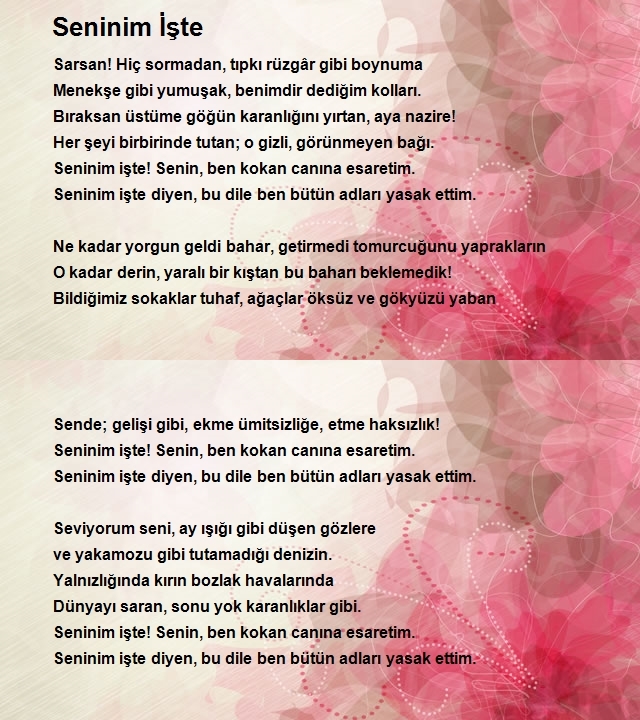 Seninim İşte

Sarsan! Hiç sormadan, tıpkı rüzgâr gibi boynuma
Menekşe gibi yumuşak, benimdir dediğim kolları.
Bıraksan üstüme göğün karanlığını yırtan, aya nazire!
Her şeyi birbirinde tutan; o gizli, görünmeyen bağı.
Seninim işte! Senin, ben kokan canına esaretim.
Seninim işte diyen, bu dile ben bütün adları yasak ettim.

Ne kadar yorgun geldi bahar, getirmedi tomurcuğunu yaprakların
O kadar derin, yaralı bir kıştan bu baharı beklemedik!
Bildiğimiz sokaklar tuhaf, ağaçlar öksüz ve gökyüzü yaban

Sende; gelişi gibi, ekme ümitsizliğe, etme haksızlık!
Seninim işte! Senin, ben kokan canına esaretim.
Seninim işte diyen, bu dile ben bütün adları yasak ettim.

Seviyorum seni, ay ışığı gibi düşen gözlere
ve yakamozu gibi tutamadığı denizin.
Yalnızlığında kırın bozlak havalarında
Dünyayı saran, sonu yok karanlıklar gibi.
Seninim işte! Senin, ben kokan canına esaretim.
Seninim işte diyen, bu dile ben bütün adları yasak ettim.